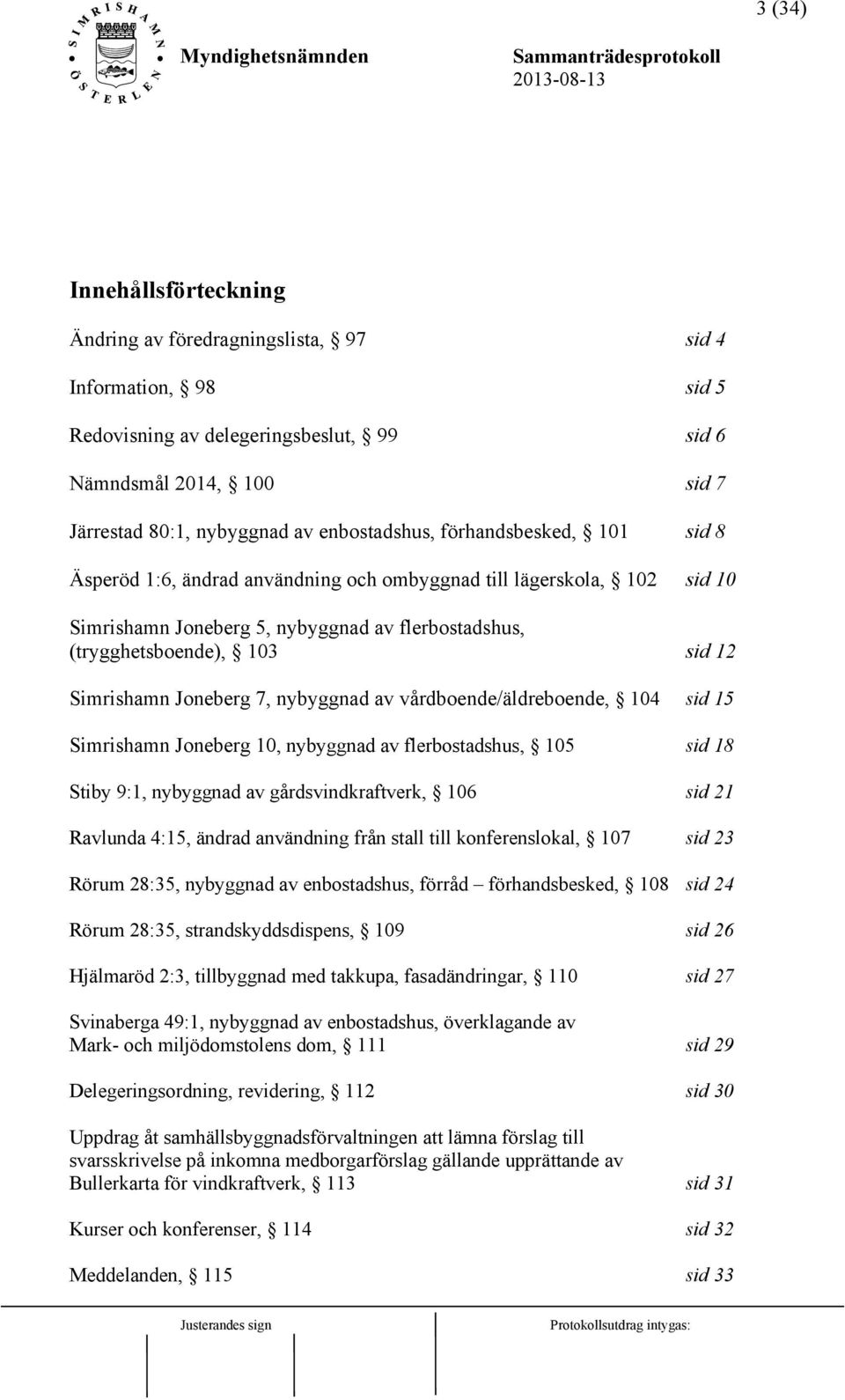 3 (34)

SIMRISHAMN ÖSTERLEN

Myndighetsnämnden

Sammanträdesprotokoll
2013-08-13

Innehållsförteckning

Ändring av föredragningslista, § 97 sid 4

Information, § 98 sid 5

Redovisning av delegeringsbeslut, § 99 sid 6

Nämndsmål 2014, § 100 sid 7

Järrestad 80:1, nybyggnad av enbostadshus, förhandsbesked, § 101 sid 8

Äsperöd 1:6, ändrad användning och ombyggnad till lägerskola, § 102 sid 10

Simrishamn Joneberg 5, nybyggnad av flerbostadshus, (trygghetsboende), § 103 sid 12

Simrishamn Joneberg 7, nybyggnad av vårdboende/äldreboende, § 104 sid 15

Simrishamn Joneberg 10, nybyggnad av flerbostadshus, § 105 sid 18

Stiby 9:1, nybyggnad av gårdsvindkraftverk, § 106 sid 21

Ravlunda 4:15, ändrad användning från stall till konferenslokal, § 107 sid 23

Rörum 28:35, nybyggnad av enbostadshus, förråd – förhandsbesked, § 108 sid 24

Rörum 28:35, strandskyddsdispens, § 109 sid 26

Hjälmaröd 2:3, tillbyggnad med takkupa, fasadändringar, § 110 sid 27

Svinaberga 49:1, nybyggnad av enbostadshus, överklagande av Mark- och miljödomstolens dom, § 111 sid 29

Delegeringsordning, revidering, § 112 sid 30

Uppdrag åt samhällsbyggnadsförvaltningen att lämna förslag till svarsskrivelse på inkomna medborgarförslag gällande upprättande av Bullerkarta för vindkraftverk, § 113 sid 31

Kurser och konferenser, § 114 sid 32

Meddelanden, § 115 sid 33

Justerandes sign

Protokollsutdrag intygas: